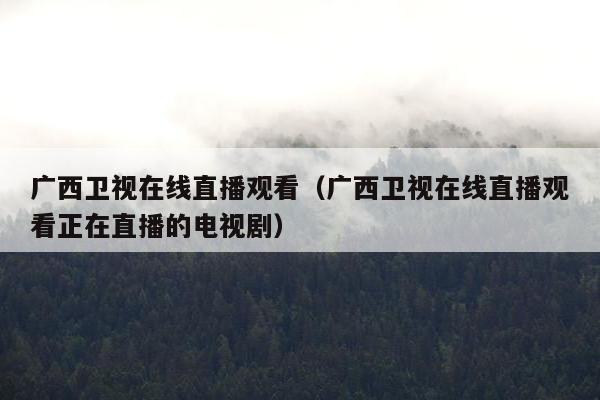 广西卫视在线直播观看（广西卫视在线直播观看正在直播的电视剧）